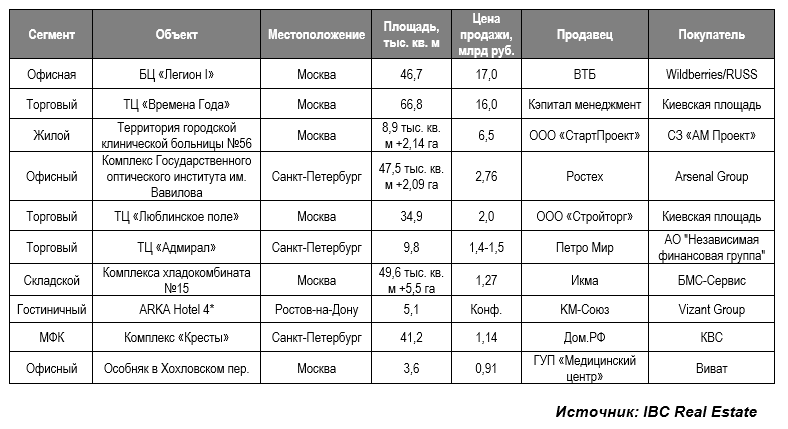 | Сегмент | Объект | Местоположение | Площадь, тыс. кв. м | Цена продажи, млрд руб. | Продавец | Покупатель |
|---|---|---|---|---|---|---|
| Офисная | БЦ «Легион I» | Москва | 46,7 | 17,0 | ВТБ | Wildberries/RUSS |
| Торговый | ТЦ «Времена Года» | Москва | 66,8 | 16,0 | Кэпитал менеджмент | Киевская площадь |
| Жилой | Территория городской клинической больницы №56 | Москва | 8,9 тыс. кв. м +2,14 га | 6,5 | ООО «СтартПроект» | СЗ «АМ Проект» |
| Офисный | Комплекс Государственного оптического института им. Вавилова | Санкт-Петербург | 47,5 тыс. кв. м +2,09 га | 2,76 | Ростех | Arsenal Group |
| Торговый | ТЦ «Люблинское поле» | Москва | 34,9 | 2,0 | ООО «Стройторг» | Киевская площадь |
| Торговый | ТЦ «Адмирал» | Санкт-Петербург | 9,8 | 1,4-1,5 | Петро Мир | АО "Независимая финансовая группа" |
| Складской | Комплекса хладокомбината №15 | Москва | 49,6 тыс. кв. м +5,5 га | 1,27 | Икма | БМС-Сервис |
| Гостиничный | ARKA Hotel 4* | Ростов-на-Дону | 5,1 | Конф. | КМ-Союз | Vizant Group |
| МФК | Комплекс «Кресты» | Санкт-Петербург | 41,2 | 1,14 | Дом.РФ | КВС |
| Офисный | Особняк в Хохловском пер. | Москва | 3,6 | 0,91 | ГУП «Медицинский центр» | Виват |

Источник: IBC Real Estate